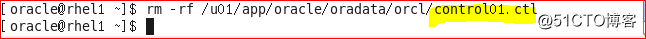 [oracle@rhel1 ~]$ rm -rf /u01/app/oracle/oradata/orcl/control01.ctl
[oracle@rhel1 ~]$

@51CTO博客